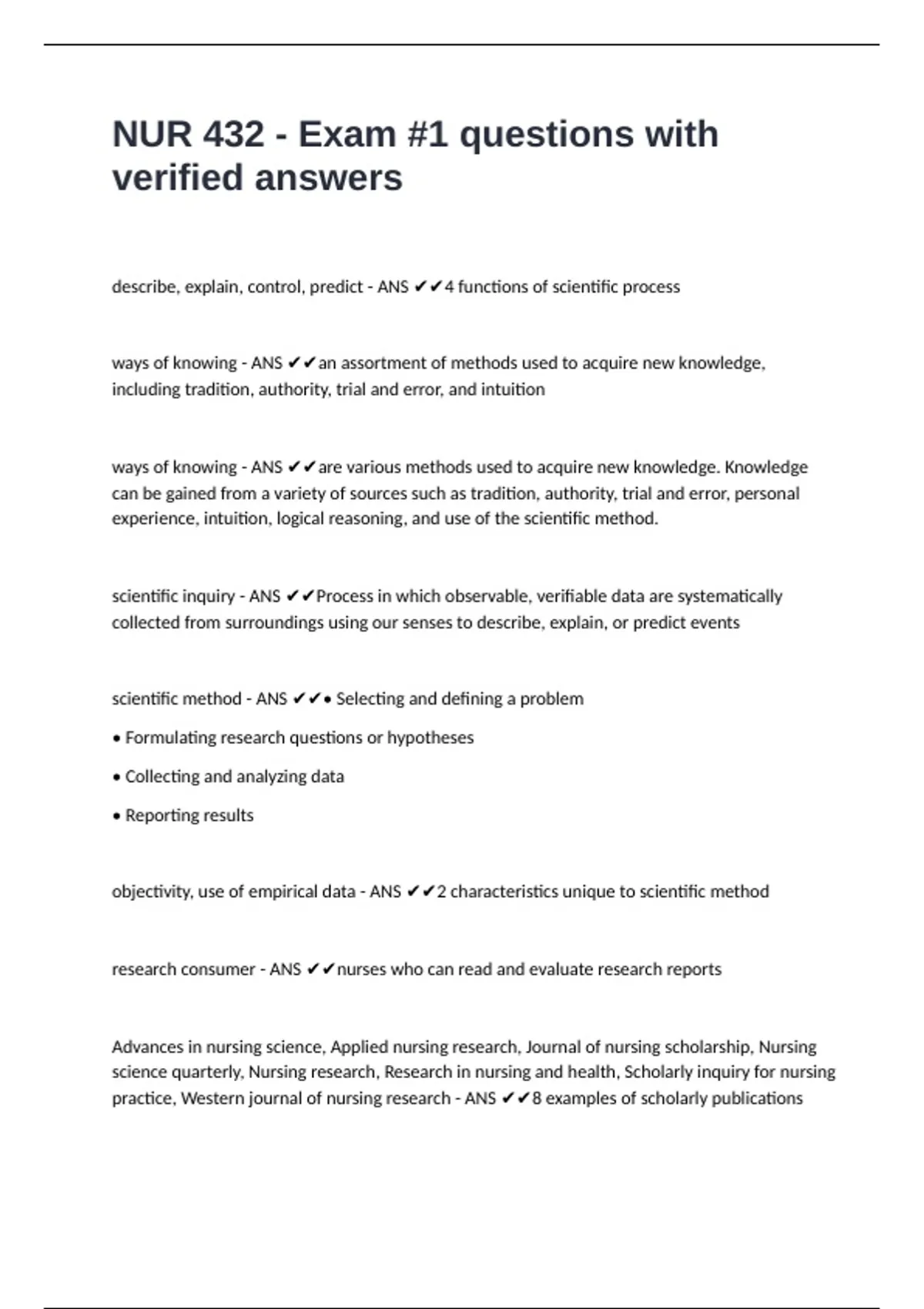 NUR 432 - Exam #1 questions with verified answers

describe, explain, control, predict - ANS ✔✔4 functions of scientific process

ways of knowing - ANS ✔✔an assortment of methods used to acquire new knowledge, including tradition, authority, trial and error, and intuition

ways of knowing - ANS ✔✔are various methods used to acquire new knowledge. Knowledge can be gained from a variety of sources such as tradition, authority, trial and error, personal experience, intuition, logical reasoning, and use of the scientific method.

scientific inquiry - ANS ✔✔Process in which observable, verifiable data are systematically collected from surroundings using our senses to describe, explain, or predict events

scientific method - ANS ✔✔• Selecting and defining a problem

• Formulating research questions or hypotheses

• Collecting and analyzing data

• Reporting results

objectivity, use of empirical data - ANS ✔✔2 characteristics unique to scientific method

research consumer - ANS ✔✔nurses who can read and evaluate research reports

Advances in nursing science, Applied nursing research, Journal of nursing scholarship, Nursing science quarterly, Nursing research, Research in nursing and health, Scholarly inquiry for nursing practice, Western journal of nursing research - ANS ✔✔8 examples of scholarly publications